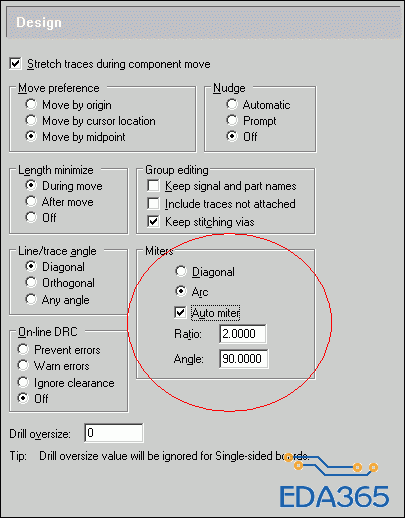 Design

Stretch traces during component move

Move preference
Move by origin
Move by cursor location
Move by midpoint

Nudge
Automatic
Prompt
Off

Length minimize
During move
After move
Off

Group editing
Keep signal and part names
Include traces not attached
Keep stitching vias

Line/trace angle
Diagonal
Orthogonal
Any angle

Miters
Diagonal
Arc
Auto miter
Ratio: 2.0000
Angle: 90.0000

On-line DRC
Prevent errors
Warn errors
Ignore clearance
Off

Drill oversize: 0

Tip: Drill oversize value will be ignored for Single-sided boards.

EDA365